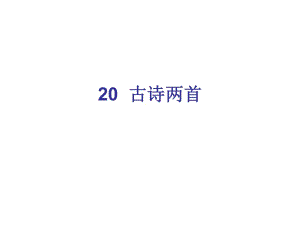 20 古诗两首